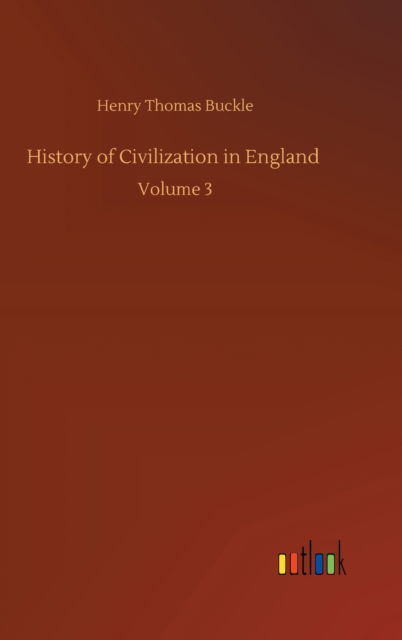 Henry Thomas Buckle

History of Civilization in England

Volume 3

outlook